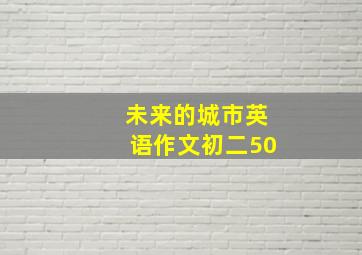 未来的城市英语作文初二50